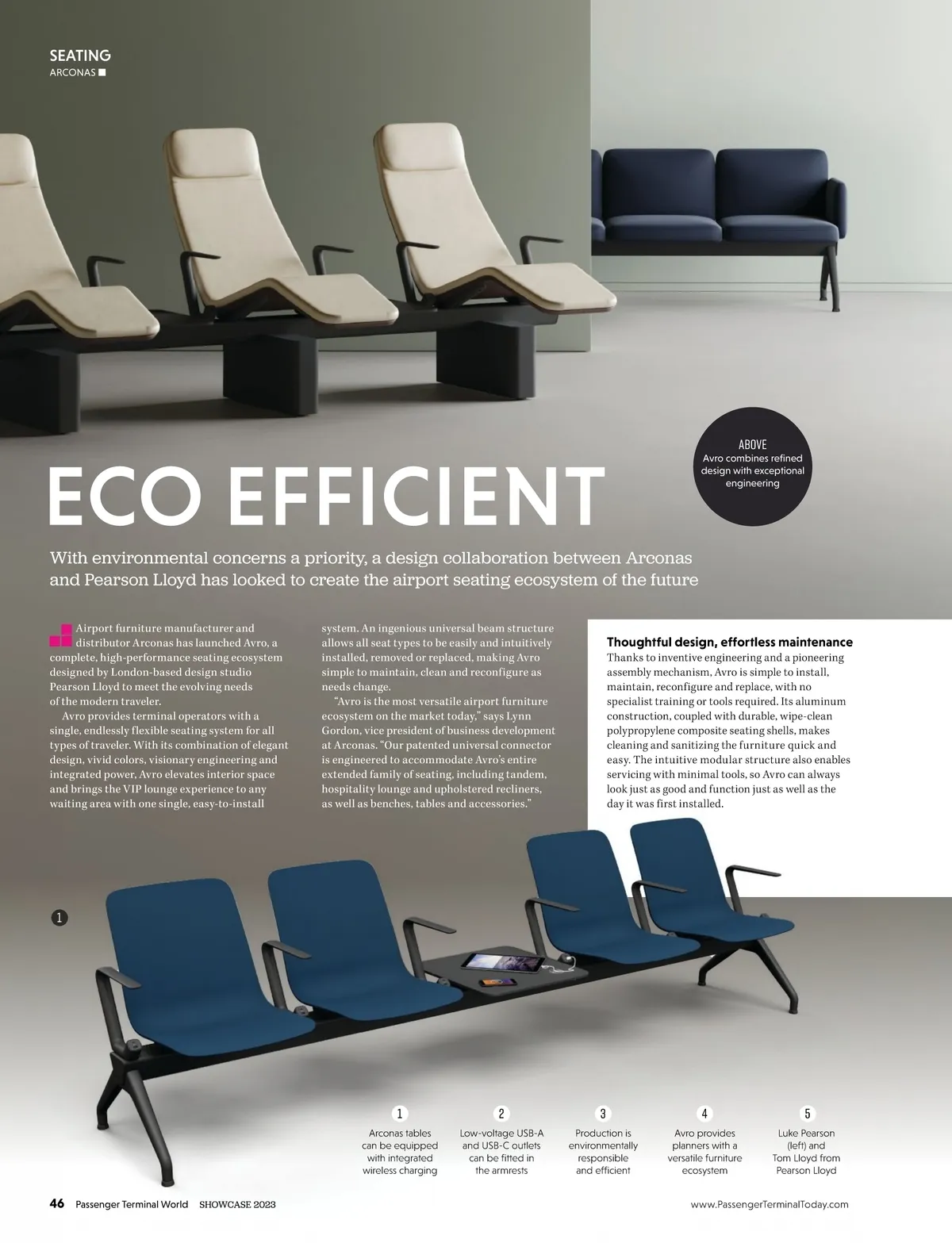 SEATING
ARCONAS

ABOVE
Avro combines refined design with exceptional engineering

ECO EFFICIENT

With environmental concerns a priority, a design collaboration between Arconas and Pearson Lloyd has looked to create the airport seating ecosystem of the future

Airport furniture manufacturer and distributor Arconas has launched Avro, a complete, high-performance seating ecosystem designed by London-based design studio Pearson Lloyd to meet the evolving needs of the modern traveler.

Avro provides terminal operators with a single, endlessly flexible seating system for all types of traveler. With its combination of elegant design, vivid colors, visionary engineering and integrated power, Avro elevates interior space and brings the VIP lounge experience to any waiting area with one single, easy-to-install system. An ingenious universal beam structure allows all seat types to be easily and intuitively installed, removed or replaced, making Avro simple to maintain, clean and reconfigure as needs change.

"Avro is the most versatile airport furniture ecosystem on the market today," says Lynn Gordon, vice president of business development at Arconas. "Our patented universal connector is engineered to accommodate Avro's entire extended family of seating, including tandem, hospitality lounge and upholstered recliners, as well as benches, tables and accessories."

Thoughtful design, effortless maintenance
Thanks to inventive engineering and a pioneering assembly mechanism, Avro is simple to install, maintain, reconfigure and replace, with no specialist training or tools required. Its aluminum construction, coupled with durable, wipe-clean polypropylene composite seating shells, makes cleaning and sanitizing the furniture quick and easy. The intuitive modular structure also enables servicing with minimal tools, so Avro can always look just as good and function just as well as the day it was first installed.

1

1
Arconas tables can be equipped with integrated wireless charging

2
Low-voltage USB-A and USB-C outlets can be fitted in the armrests

3
Production is environmentally responsible and efficient

4
Avro provides planners with a versatile furniture ecosystem

5
Luke Pearson (left) and Tom Lloyd from Pearson Lloyd

46 Passenger Terminal World SHOWCASE 2023 www.PassengerTerminalToday.com